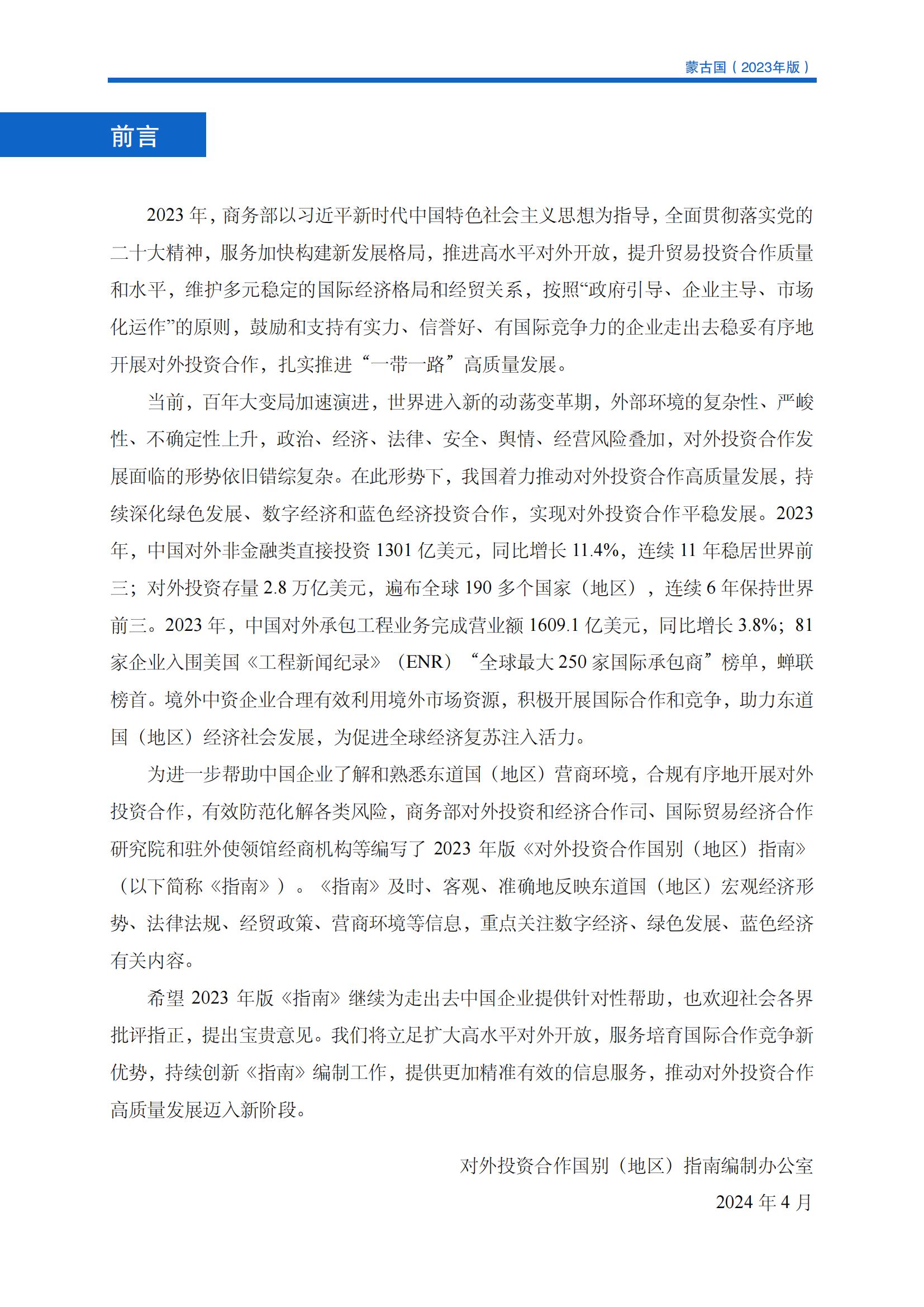 蒙古国（2023年版）

前言

2023 年，商务部以习近平新时代中国特色社会主义思想为指导，全面贯彻落实党的二十大精神，服务加快构建新发展格局，推进高水平对外开放，提升贸易投资合作质量和水平，维护多元稳定的国际经济格局和经贸关系，按照“政府引导、企业主导、市场化运作”的原则，鼓励和支持有实力、信誉好、有国际竞争力的企业走出去稳妥有序地开展对外投资合作，扎实推进“一带一路”高质量发展。

当前，百年大变局加速演进，世界进入新的动荡变革期，外部环境的复杂性、严峻性、不确定性上升，政治、经济、法律、安全、舆情、经营风险叠加，对外投资合作发展面临的形势依旧错综复杂。在此形势下，我国着力推动对外投资合作高质量发展，持续深化绿色发展、数字经济和蓝色经济投资合作，实现对外投资合作平稳发展。2023 年，中国对外非金融类直接投资 1301 亿美元，同比增长 11.4%，连续 11 年稳居世界前三；对外投资存量 2.8 万亿美元，遍布全球 190 多个国家（地区），连续 6 年保持世界前三。2023 年，中国对外承包工程业务完成营业额 1609.1 亿美元，同比增长 3.8%；81 家企业入围美国《工程新闻纪录》（ENR）“全球最大 250 家国际承包商”榜单，蝉联榜首。境外中资企业合理有效利用境外市场资源，积极开展国际合作和竞争，助力东道国（地区）经济社会发展，为促进全球经济复苏注入活力。

为进一步帮助中国企业了解和熟悉东道国（地区）营商环境，合规有序地开展对外投资合作，有效防范化解各类风险，商务部对外投资和经济合作司、国际贸易经济合作研究院和驻外使领馆经商机构等编写了 2023 年版《对外投资合作国别（地区）指南》（以下简称《指南》）。《指南》及时、客观、准确地反映东道国（地区）宏观经济形势、法律法规、经贸政策、营商环境等信息，重点关注数字经济、绿色发展、蓝色经济有关内容。

希望 2023 年版《指南》继续为走出去中国企业提供针对性帮助，也欢迎社会各界批评指正，提出宝贵意见。我们将立足扩大高水平对外开放，服务培育国际合作竞争新优势，持续创新《指南》编制工作，提供更加精准有效的信息服务，推动对外投资合作高质量发展迈入新阶段。

对外投资合作国别（地区）指南编制办公室
2024 年 4 月